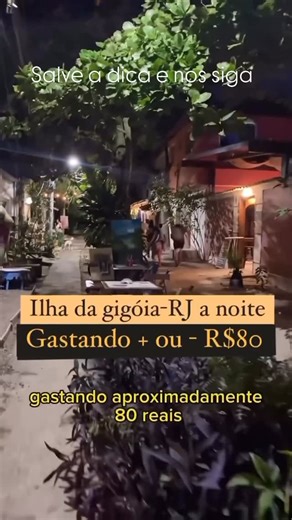 Salve a dica e nos siga

Ilha da gigóia-RJ a noite

Gastando + ou - R$80

gastando aproximadamente 80 reais